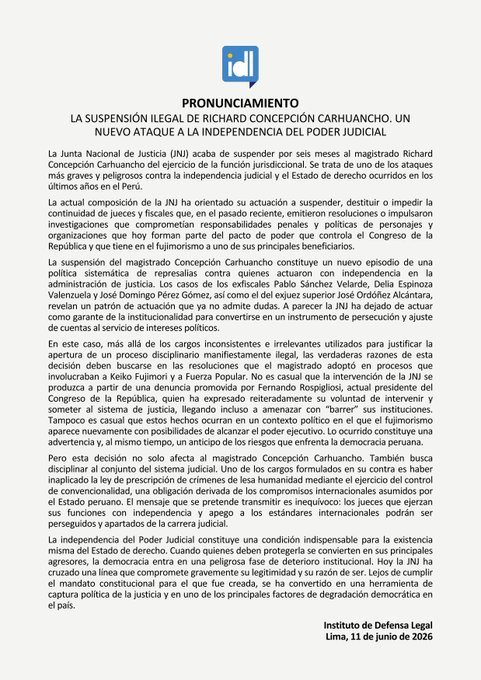 idl

PRONUNCIAMIENTO

LA SUSPENSIÓN ILEGAL DE RICHARD CONCEPCIÓN CARHUANCHO. UN NUEVO ATAQUE A LA INDEPENDENCIA DEL PODER JUDICIAL

La Junta Nacional de Justicia (JNJ) acaba de suspender por seis meses al magistrado Richard Concepción Carhuancho del ejercicio de la función jurisdiccional. Se trata de uno de los ataques más graves y peligrosos contra la independencia judicial y el Estado de derecho ocurridos en los últimos años en el Perú.

La actual composición de la JNJ ha orientado su actuación a suspender, destituir o impedir la continuidad de jueces y fiscales que, en el pasado reciente, emitieron resoluciones o impulsaron investigaciones que comprometían responsabilidades penales y políticas de personajes y organizaciones que hoy forman parte del pacto de poder que controla el Congreso de la República y que tiene en el fujimorismo a uno de sus principales beneficiarios.

La suspensión del magistrado Concepción Carhuancho constituye un nuevo episodio de una política sistemática de represalias contra quienes actuaron con independencia en la administración de justicia. Los casos de los exfiscales Pablo Sánchez Velarde, Delia Espinoza Valenzuela y José Domingo Pérez Gómez, así como el del exjuez superior José Ordóñez Alcántara, revelan un patrón de actuación que ya no admite dudas. A parecer la JNJ ha dejado de actuar como garante de la institucionalidad para convertirse en un instrumento de persecución y ajuste de cuentas al servicio de intereses políticos.

En este caso, más allá de los cargos inconsistentes e irrelevantes utilizados para justificar la apertura de un proceso disciplinario manifiestamente ilegal, las verdaderas razones de esta decisión deben buscarse en las resoluciones que el magistrado adoptó en procesos que involucraban a Keiko Fujimori y a Fuerza Popular. No es casual que la intervención de la JNJ se produzca a partir de una denuncia promovida por Fernando Rospigliosi, actual presidente del Congreso de la República, quien ha expresado reiteradamente su voluntad de intervenir y someter al sistema de justicia, llegando incluso a amenazar con "barrer" sus instituciones. Tampoco es casual que estos hechos ocurran en un contexto político en el que el fujimorismo aparece nuevamente con posibilidades de alcanzar el poder ejecutivo. Lo ocurrido constituye una advertencia y, al mismo tiempo, un anticipo de los riesgos que enfrenta la democracia peruana.

Pero esta decisión no solo afecta al magistrado Concepción Carhuancho. También busca disciplinar al conjunto del sistema judicial. Uno de los cargos formulados en su contra es haber inaplicado la ley de prescripción de crímenes de lesa humanidad mediante el ejercicio del control de convencionalidad, una obligación derivada de los compromisos internacionales asumidos por el Estado peruano. El mensaje que se pretende transmitir es inequívoco: los jueces que ejerzan sus funciones con independencia y apego a los estándares internacionales podrán ser perseguidos y apartados de la carrera judicial.

La independencia del Poder Judicial constituye una condición indispensable para la existencia misma del Estado de derecho. Cuando quienes deben protegerla se convierten en sus principales agresores, la democracia entra en una peligrosa fase de deterioro institucional. Hoy la JNJ ha cruzado una línea que compromete gravemente su legitimidad y su razón de ser. Lejos de cumplir el mandato constitucional para el que fue creada, se ha convertido en una herramienta de captura política de la justicia y en uno de los principales factores de degradación democrática en el país.

Instituto de Defensa Legal
Lima, 11 de junio de 2026